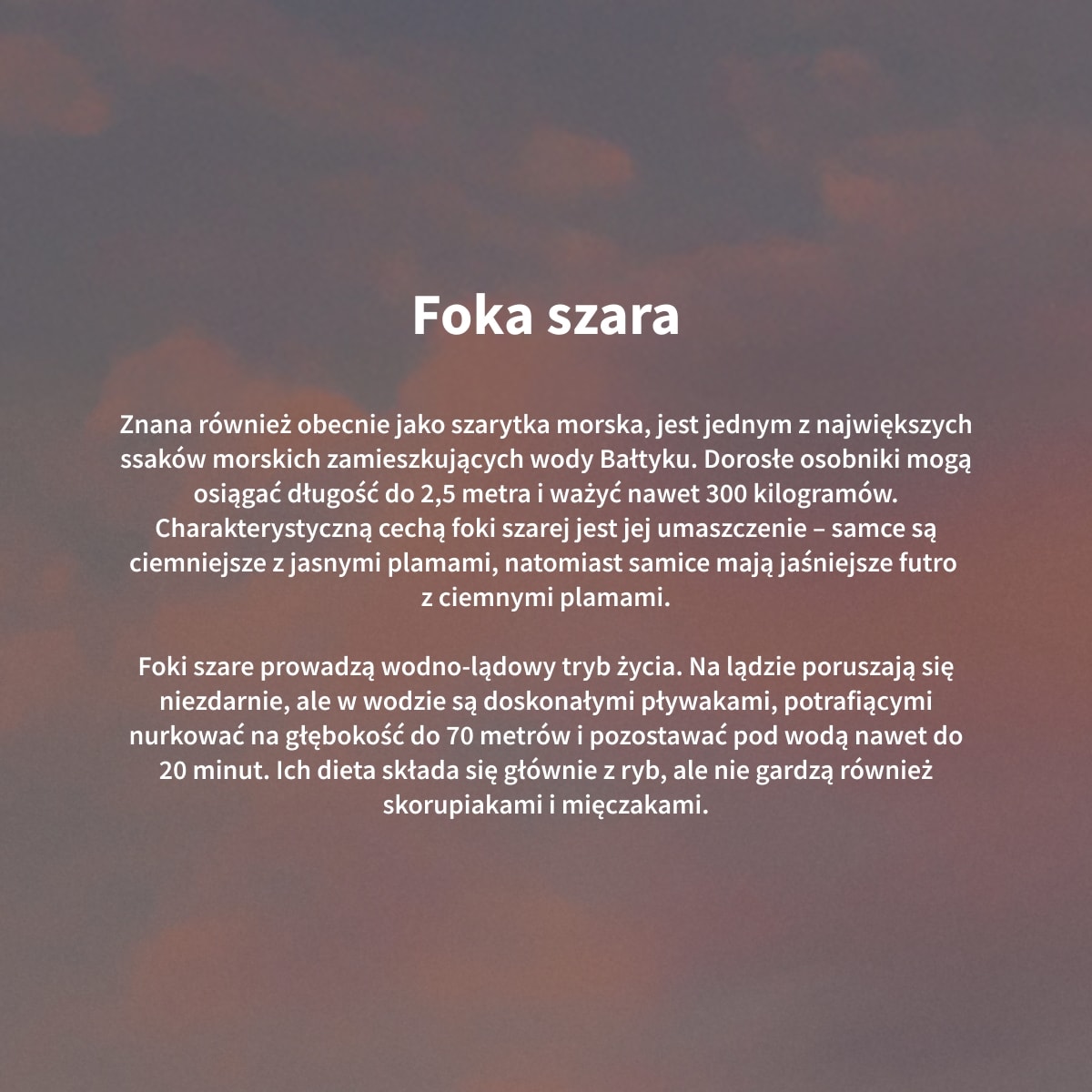 Foka szara

Znana również obecnie jako szarytka morska, jest jednym z największych ssaków morskich zamieszkujących wody Bałtyku. Dorosłe osobniki mogą osiągać długość do 2,5 metra i ważyć nawet 300 kilogramów. Charakterystyczną cechą foki szarej jest jej umaszczenie – samce są ciemniejsze z jasnymi plamami, natomiast samice mają jaśniejsze futro z ciemnymi plamami.

Foki szare prowadzą wodno-lądowy tryb życia. Na lądzie poruszają się niezdarnie, ale w wodzie są doskonałymi pływakami, potrafiącymi nurkować na głębokość do 70 metrów i pozostawać pod wodą nawet do 20 minut. Ich dieta składa się głównie z ryb, ale nie gardzą również skorupiakami i mięczakami.